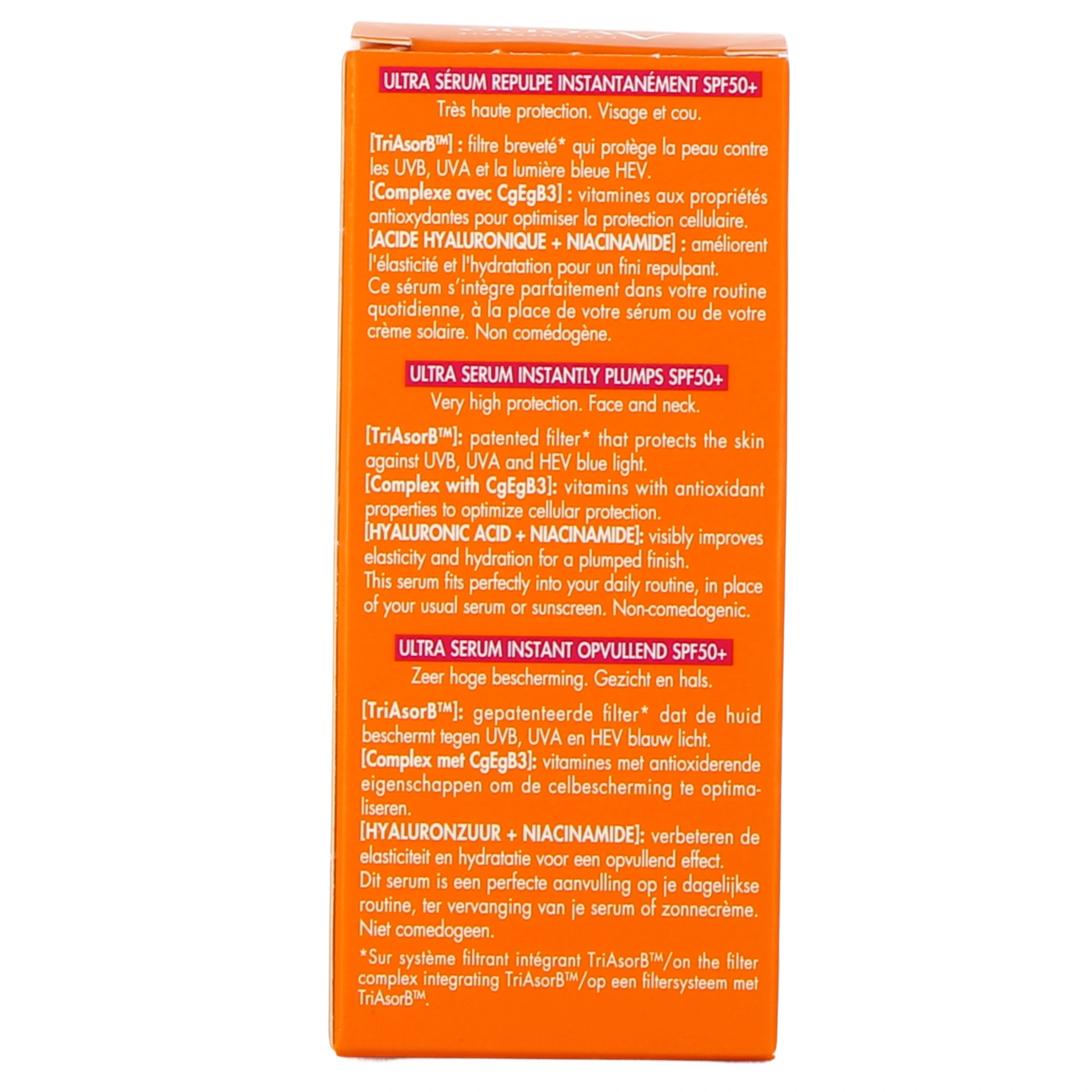 ULTRA SÉRUM REPULPE INSTANTANÉMENT SPF50+
Très haute protection. Visage et cou.

[TriAsorB™] : filtre breveté* qui protège la peau contre les UVB, UVA et la lumière bleue HEV.
[Complexe avec CgEgB3] : vitamines aux propriétés antioxydantes pour optimiser la protection cellulaire.
[ACIDE HYALURONIQUE + NIACINAMIDE] : améliorent l'élasticité et l'hydratation pour un fini repulpant.
Ce sérum s'intègre parfaitement dans votre routine quotidienne, à la place de votre sérum ou de votre crème solaire. Non comédogène.

ULTRA SERUM INSTANTLY PLUMPS SPF50+
Very high protection. Face and neck.

[TriAsorB™]: patented filter* that protects the skin against UVB, UVA and HEV blue light.
[Complex with CgEgB3]: vitamins with antioxidant properties to optimize cellular protection.
[HYALURONIC ACID + NIACINAMIDE]: visibly improves elasticity and hydration for a plumped finish.
This serum fits perfectly into your daily routine, in place of your usual serum or sunscreen. Non-comedogenic.

ULTRA SERUM INSTANT OPVULLEND SPF50+
Zeer hoge bescherming. Gezicht en hals.

[TriAsorB™]: gepatenteerde filter* dat de huid beschermt tegen UVB, UVA en HEV blauw licht.
[Complex met CgEgB3]: vitamines met antioxiderende eigenschappen om de celbescherming te optimaliseren.
[HYALURONZUUR + NIACINAMIDE]: verbeteren de elasticiteit en hydratatie voor een opvullend effect.
Dit serum is een perfecte aanvulling op je dagelijkse routine, ter vervanging van je serum of zonnecrème. Niet comedogeen.

*Sur système filtrant intégrant TriAsorB™/on the filter complex integrating TriAsorB™/op een filtersysteem met TriAsorB™.